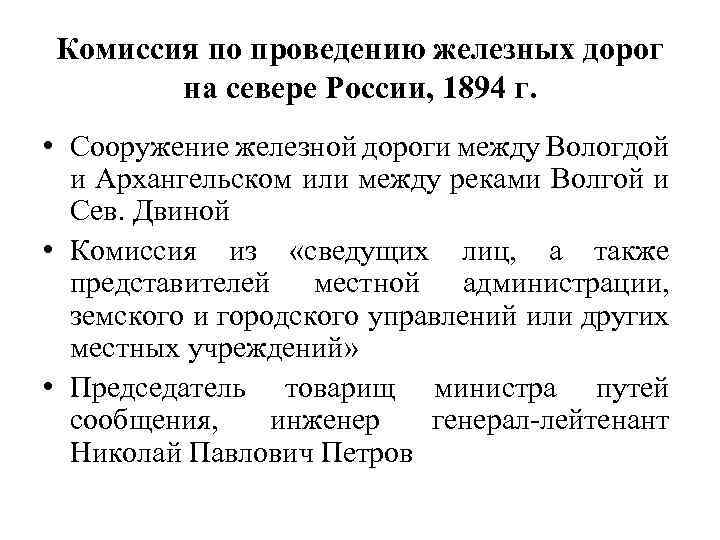 Комиссия по проведению железных дорог на севере России, 1894 г.

• Сооружение железной дороги между Вологдой и Архангельском или между реками Волгой и Сев. Двиной

• Комиссия из «сведущих лиц, а также представителей местной администрации, земского и городского управлений или других местных учреждений»

• Председатель товарищ министра путей сообщения, инженер генерал-лейтенант Николай Павлович Петров